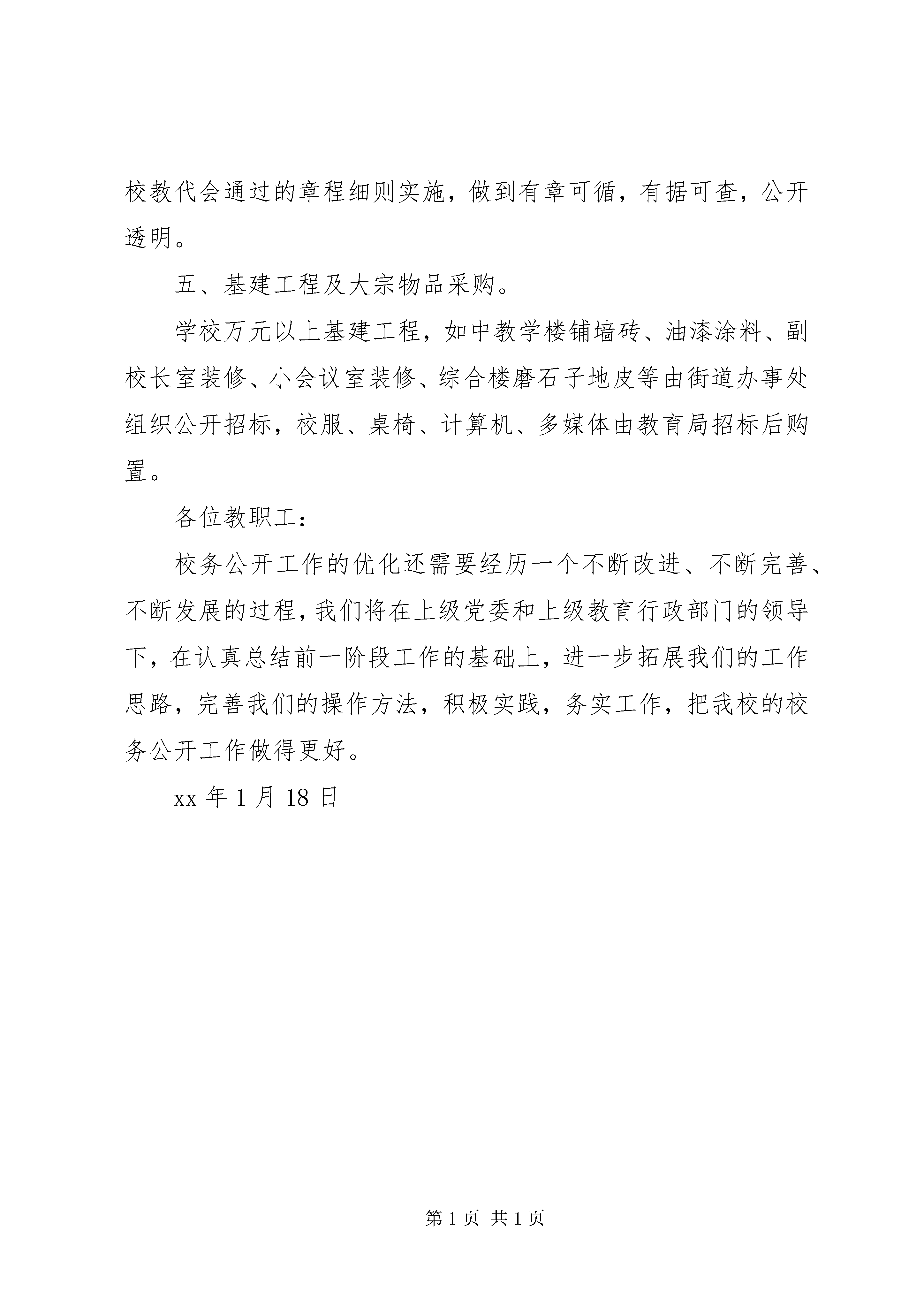 校教代会通过的章程细则实施，做到有章可循，有据可查，公开透明。

五、基建工程及大宗物品采购。

学校万元以上基建工程，如中教学楼铺墙砖、油漆涂料、副校长室装修、小会议室装修、综合楼磨石子地皮等由街道办事处组织公开招标，校服、桌椅、计算机、多媒体由教育局招标后购置。

各位教职工：

校务公开工作的优化还需要经历一个不断改进、不断完善、不断发展的过程，我们将在上级党委和上级教育行政部门的领导下，在认真总结前一阶段工作的基础上，进一步拓展我们的工作思路，完善我们的操作方法，积极实践，务实工作，把我校的校务公开工作做得更好。

xx 年 1 月 18 日

第 1 页 共 1 页